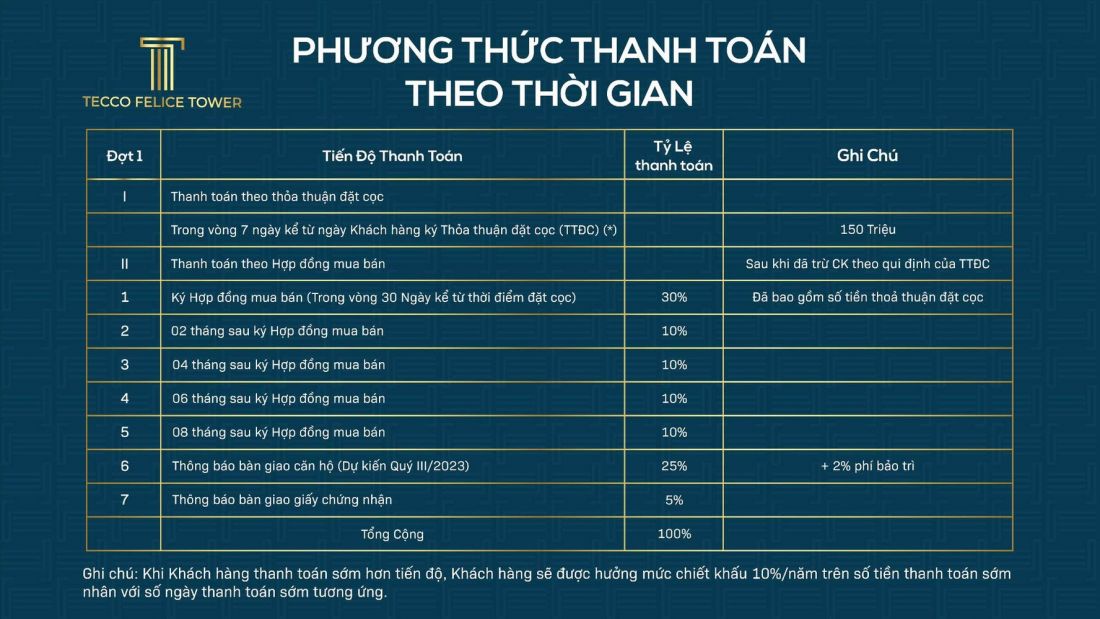 TECCO FELICE TOWER

PHƯƠNG THỨC THANH TOÁN
THEO THỜI GIAN

| Đợt 1 | Tiến Độ Thanh Toán | Tỷ Lệ thanh toán | Ghi Chú |
|---|---|---|---|
| I | Thanh toán theo thỏa thuận đặt cọc | | |
| | Trong vòng 7 ngày kể từ ngày Khách hàng ký Thỏa thuận đặt cọc (TTĐC) (*) | | 150 Triệu |
| II | Thanh toán theo Hợp đồng mua bán | | Sau khi đã trừ CK theo qui định của TTĐC |
| 1 | Ký Hợp đồng mua bán (Trong vòng 30 Ngày kể từ thời điểm đặt cọc) | 30% | Đã bao gồm số tiền thoả thuận đặt cọc |
| 2 | 02 tháng sau ký Hợp đồng mua bán | 10% | |
| 3 | 04 tháng sau ký Hợp đồng mua bán | 10% | |
| 4 | 06 tháng sau ký Hợp đồng mua bán | 10% | |
| 5 | 08 tháng sau ký Hợp đồng mua bán | 10% | |
| 6 | Thông báo bàn giao căn hộ (Dự kiến Quý III/2023) | 25% | + 2% phí bảo trì |
| 7 | Thông báo bàn giao giấy chứng nhận | 5% | |
| | Tổng Cộng | 100% | |

Ghi chú: Khi Khách hàng thanh toán sớm hơn tiến độ, Khách hàng sẽ được hưởng mức chiết khấu 10%/năm trên số tiền thanh toán sớm nhân với số ngày thanh toán sớm tương ứng.